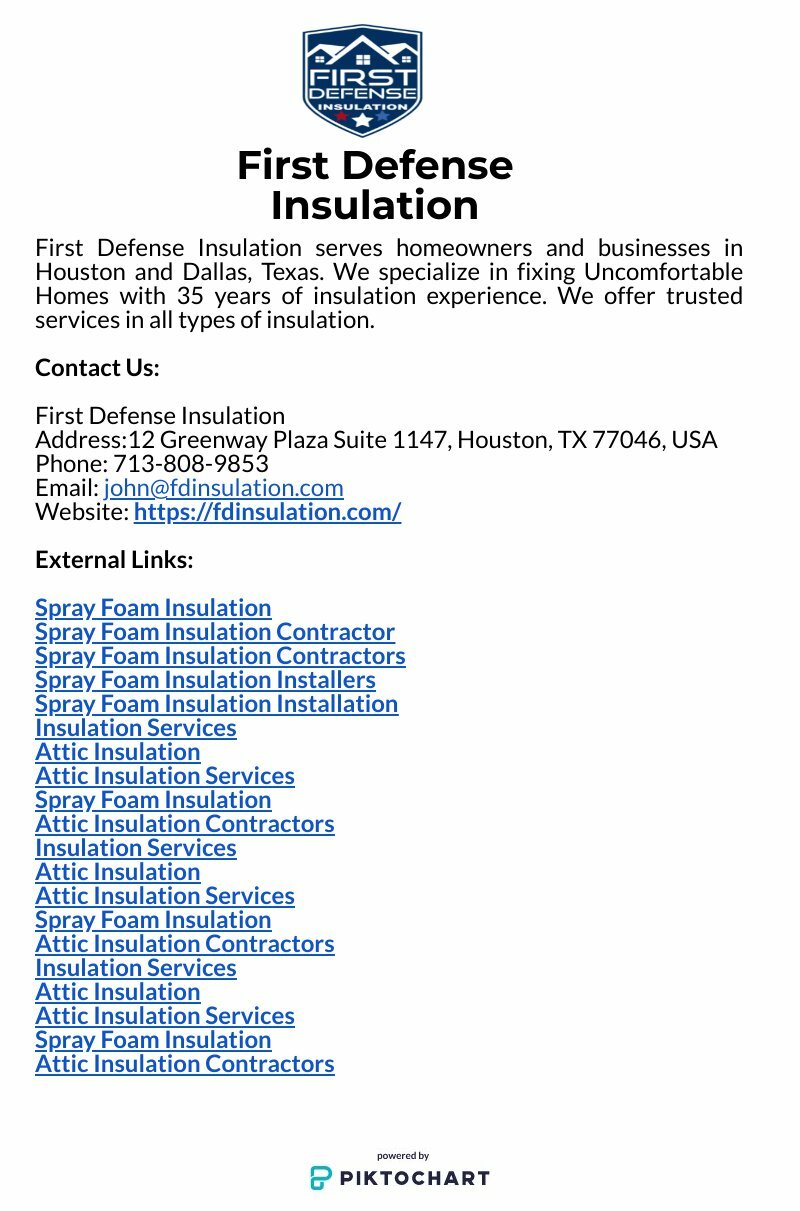 FIRST DEFENSE INSULATION

First Defense Insulation

First Defense Insulation serves homeowners and businesses in Houston and Dallas, Texas. We specialize in fixing Uncomfortable Homes with 35 years of insulation experience. We offer trusted services in all types of insulation.

Contact Us:

First Defense Insulation
Address:12 Greenway Plaza Suite 1147, Houston, TX 77046, USA
Phone: 713-808-9853
Email: john@fdinsulation.com
Website: https://fdinsulation.com/

External Links:

Spray Foam Insulation
Spray Foam Insulation Contractor
Spray Foam Insulation Contractors
Spray Foam Insulation Installers
Spray Foam Insulation Installation
Insulation Services
Attic Insulation
Attic Insulation Services
Spray Foam Insulation
Attic Insulation Contractors
Insulation Services
Attic Insulation
Attic Insulation Services
Spray Foam Insulation
Attic Insulation Contractors
Insulation Services
Attic Insulation
Attic Insulation Services
Spray Foam Insulation
Attic Insulation Contractors

powered by
PIKTOCHART